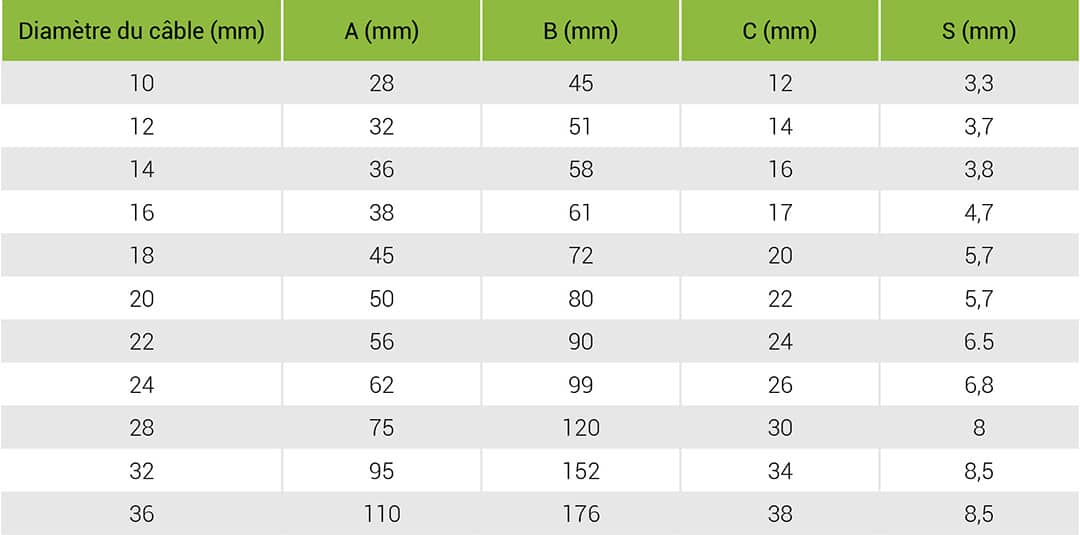 | Diamètre du câble (mm) | A (mm) | B (mm) | C (mm) | S (mm) |
|---|---|---|---|---|
| 10 | 28 | 45 | 12 | 3,3 |
| 12 | 32 | 51 | 14 | 3,7 |
| 14 | 36 | 58 | 16 | 3,8 |
| 16 | 38 | 61 | 17 | 4,7 |
| 18 | 45 | 72 | 20 | 5,7 |
| 20 | 50 | 80 | 22 | 5,7 |
| 22 | 56 | 90 | 24 | 6.5 |
| 24 | 62 | 99 | 26 | 6,8 |
| 28 | 75 | 120 | 30 | 8 |
| 32 | 95 | 152 | 34 | 8,5 |
| 36 | 110 | 176 | 38 | 8,5 |